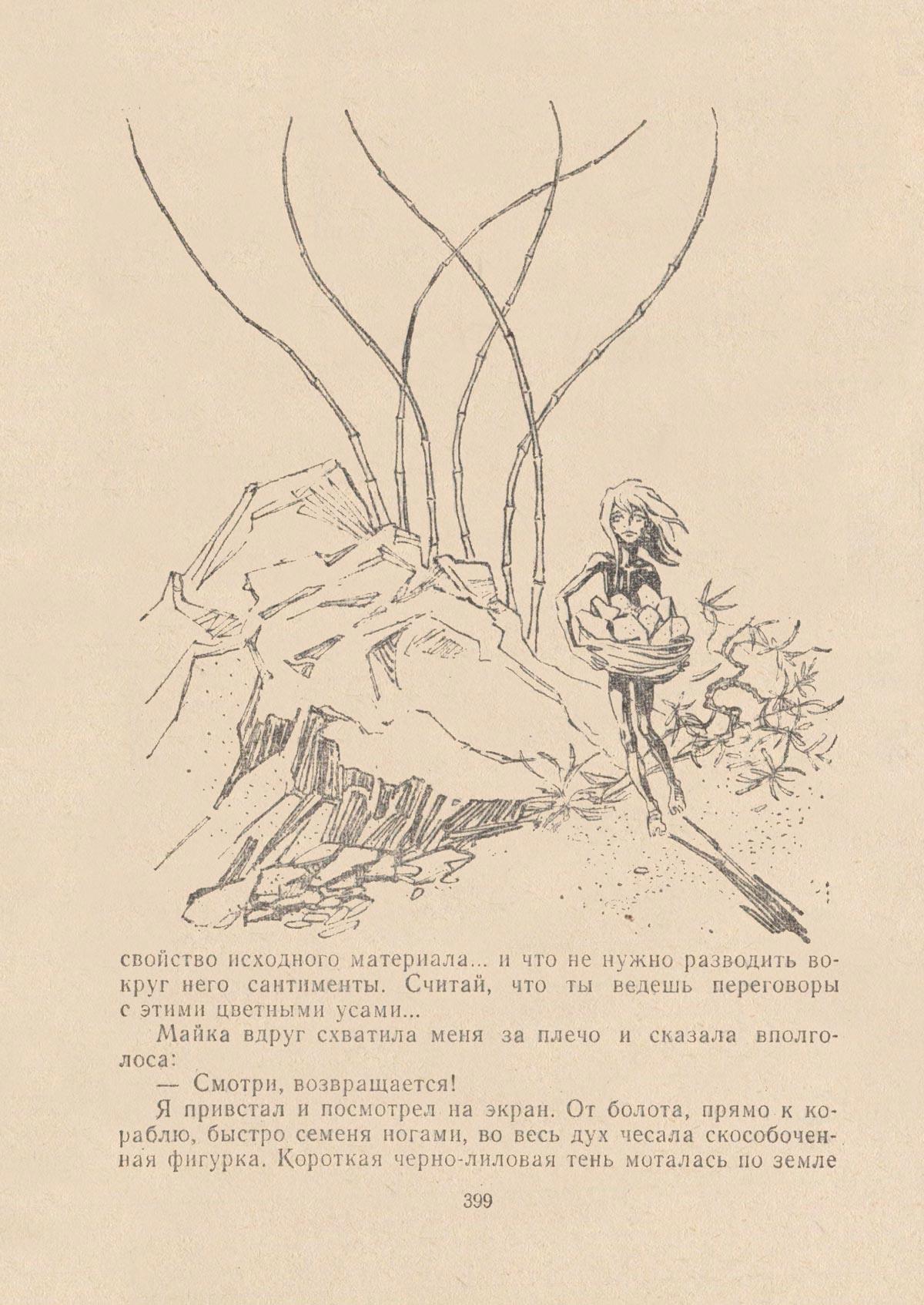 свойство исходного материала... и что не нужно разводить вокруг него сантименты. Считай, что ты ведешь переговоры с этими цветными усами...

Майка вдруг схватила меня за плечо и сказала вполголоса:

— Смотри, возвращается!

Я привстал и посмотрел на экран. От болота, прямо к кораблю, быстро семеня ногами, во весь дух чесала скособоченная фигурка. Короткая черно-лиловая тень моталась по земле

399